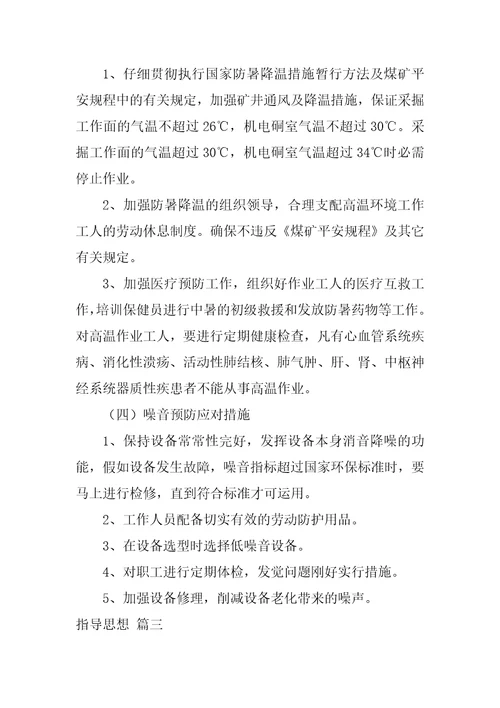 1、仔细贯彻执行国家防暑降温措施暂行方法及煤矿平安规程中的有关规定，加强矿井通风及降温措施，保证采掘工作面的气温不超过 26℃，机电硐室气温不超过 30℃。采掘工作面的气温超过 30℃，机电硐室气温超过 34℃时必需停止作业。

2、加强防暑降温的组织领导，合理支配高温环境工作工人的劳动休息制度。确保不违反《煤矿平安规程》及其它有关规定。

3、加强医疗预防工作，组织好作业工人的医疗互救工作，培训保健员进行中暑的初级救援和发放防暑药物等工作。对高温作业工人，要进行定期健康检查，凡有心血管系统疾病、消化性溃疡、活动性肺结核、肺气肿、肝、肾、中枢神经系统器质性疾患者不能从事高温作业。

（四）噪音预防应对措施

1、保持设备常常性完好，发挥设备本身消音降噪的功能，假如设备发生故障，噪音指标超过国家环保标准时，要马上进行检修，直到符合标准才可运用。

2、工作人员配备切实有效的劳动防护用品。

3、在设备选型时选择低噪音设备。

4、对职工进行定期体检，发觉问题刚好实行措施。

5、加强设备修理，削减设备老化带来的噪声。

指导思想 篇三